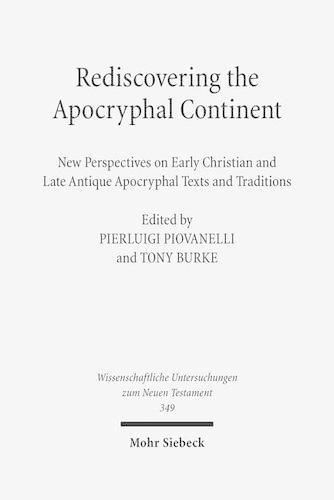 Rediscovering the Apocryphal Continent

New Perspectives on Early Christian and Late Antique Apocryphal Texts and Traditions

Edited by
PIERLUIGI PIOVANELLI
and TONY BURKE

Wissenschaftliche Untersuchungen zum Neuen Testament
349

Mohr Siebeck